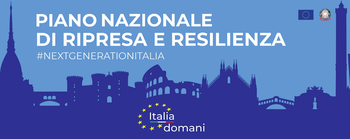 PIANO NAZIONALE
DI RIPRESA E RESILIENZA
#NEXTGENERATIONITALIA

Italia
domani